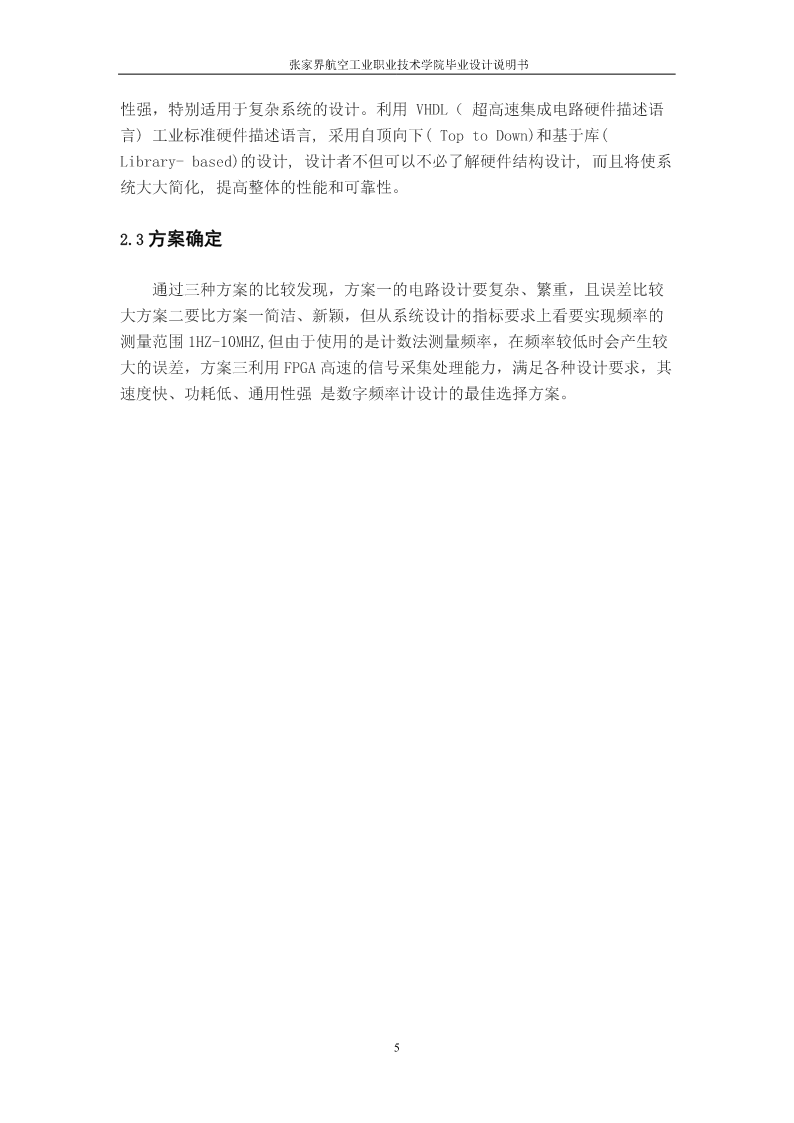 张家界航空工业职业技术学院毕业设计说明书

性强，特别适用于复杂系统的设计。利用 VHDL（ 超高速集成电路硬件描述语言）工业标准硬件描述语言，采用自顶向下( Top to Down)和基于库( Library- based)的设计，设计者不但可以不必了解硬件结构设计，而且将使系统大大简化，提高整体的性能和可靠性。

2.3 方案确定

通过三种方案的比较发现，方案一的电路设计要复杂、繁重，且误差比较大方案二要比方案一简洁、新颖，但从系统设计的指标要求上看要实现频率的测量范围 1HZ-10MHZ,但由于使用的是计数法测量频率，在频率较低时会产生较大的误差，方案三利用 FPGA 高速的信号采集处理能力，满足各种设计要求，其速度快、功耗低、通用性强 是数字频率计设计的最佳选择方案。

5